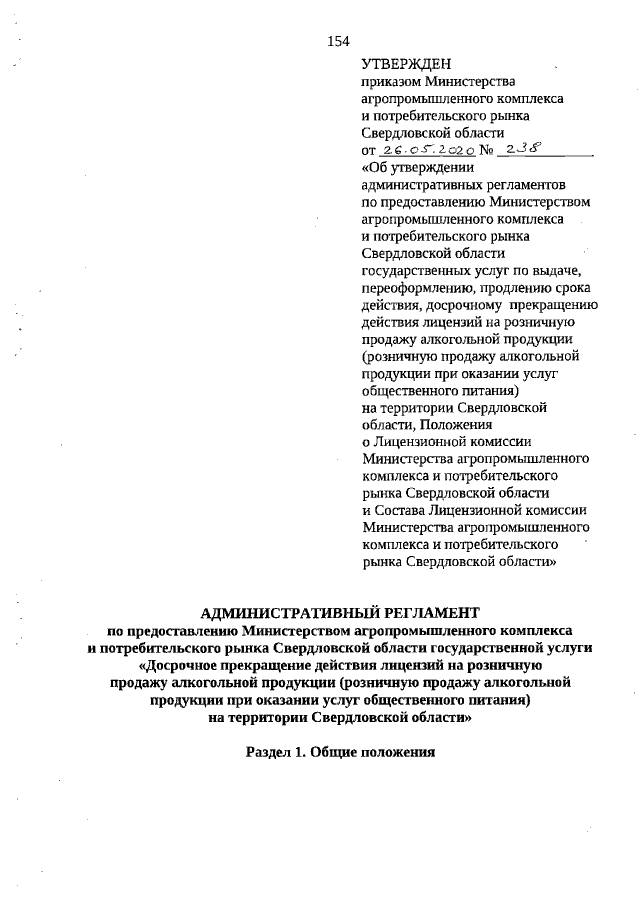 154

УТВЕРЖДЕН
приказом Министерства агропромышленного комплекса и потребительского рынка Свердловской области
от 26.05.2020 № 238
«Об утверждении административных регламентов по предоставлению Министерством агропромышленного комплекса и потребительского рынка Свердловской области государственных услуг по выдаче, переоформлению, продлению срока действия, досрочному прекращению действия лицензий на розничную продажу алкогольной продукции (розничную продажу алкогольной продукции при оказании услуг общественного питания) на территории Свердловской области, Положения о Лицензионной комиссии Министерства агропромышленного комплекса и потребительского рынка Свердловской области и Состава Лицензионной комиссии Министерства агропромышленного комплекса и потребительского рынка Свердловской области»

АДМИНИСТРАТИВНЫЙ РЕГЛАМЕНТ
по предоставлению Министерством агропромышленного комплекса и потребительского рынка Свердловской области государственной услуги «Досрочное прекращение действия лицензий на розничную продажу алкогольной продукции (розничную продажу алкогольной продукции при оказании услуг общественного питания) на территории Свердловской области»

Раздел 1. Общие положения